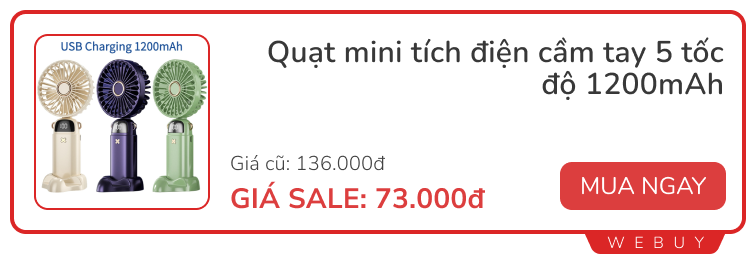 USB Charging 1200mAh

Quạt mini tích điện cầm tay 5 tốc độ 1200mAh

Giá cũ: 136.000đ

GIÁ SALE: 73.000đ

MUA NGAY

WEBUY